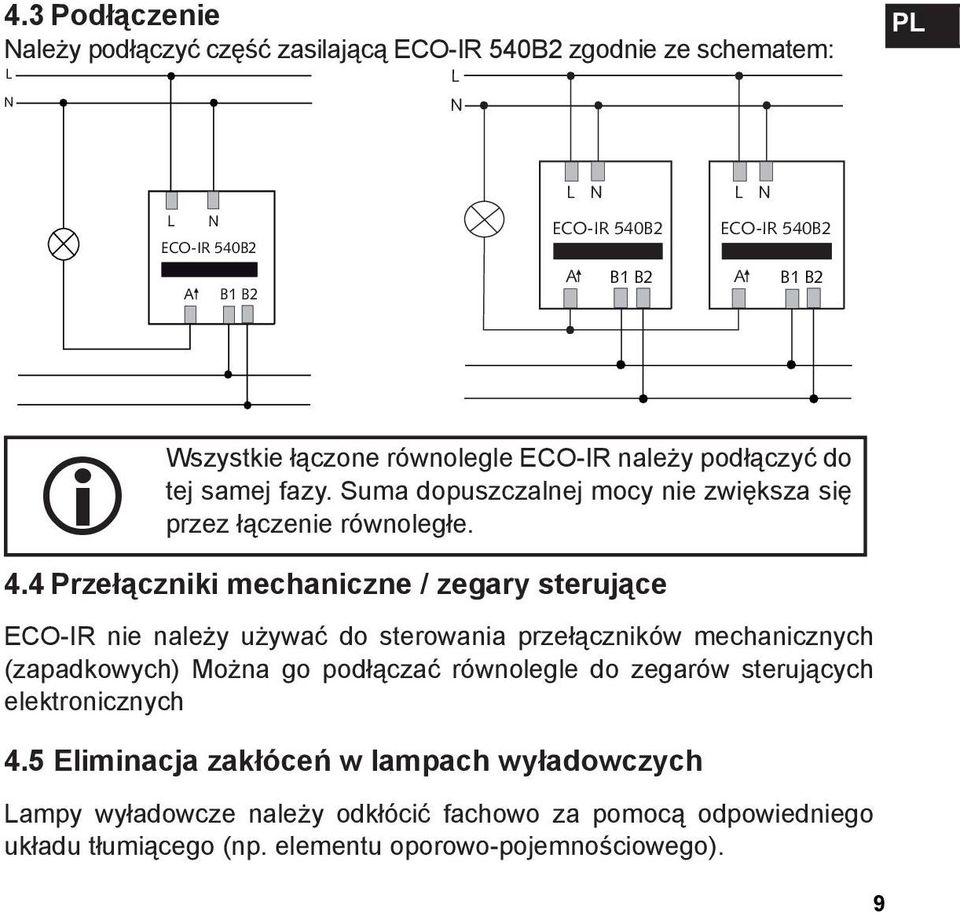 4.3 Podłączenie

PL

Należy podłączyć część zasilającą ECO-IR 540B2 zgodnie ze schematem:

L
N

L N
ECO-IR 540B2
A↑ B1 B2

L
N

L N
ECO-IR 540B2
A↑ B1 B2

L N
ECO-IR 540B2
A↑ B1 B2

Wszystkie łączone równolegle ECO-IR należy podłączyć do tej samej fazy. Suma dopuszczalnej mocy nie zwiększa się przez łączenie równoległe.

4.4 Przełączniki mechaniczne / zegary sterujące

ECO-IR nie należy używać do sterowania przełączników mechanicznych (zapadkowych) Można go podłączać równolegle do zegarów sterujących elektronicznych

4.5 Eliminacja zakłóceń w lampach wyładowczych

Lampy wyładowcze należy odkłócić fachowo za pomocą odpowiedniego układu tłumiącego (np. elementu oporowo-pojemnościowego).

9